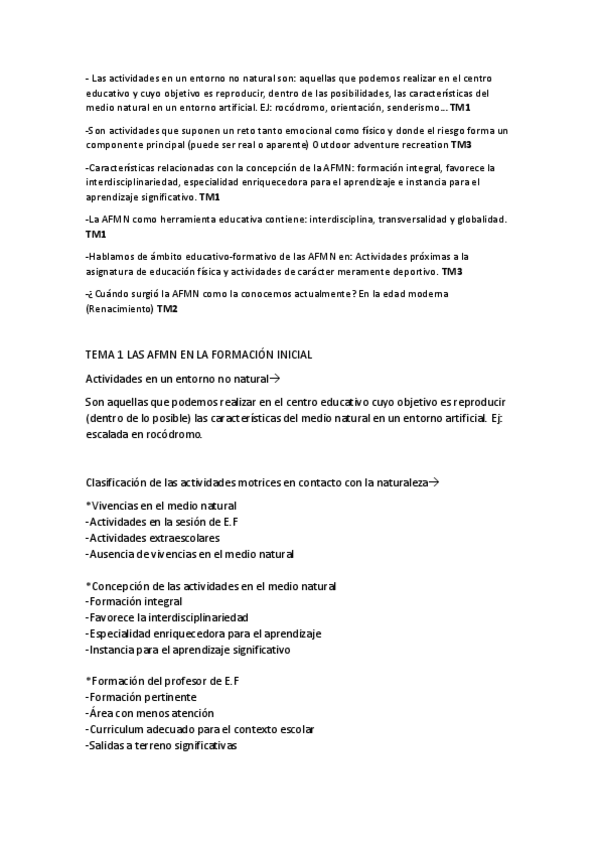 - Las actividades en un entorno no natural son: aquellas que podemos realizar en el centro educativo y cuyo objetivo es reproducir, dentro de las posibilidades, las características del medio natural en un entorno artificial. EJ: rocódromo, orientación, senderismo… TM1

-Son actividades que suponen un reto tanto emocional como físico y donde el riesgo forma un componente principal (puede ser real o aparente) Outdoor adventure recreation TM3

-Características relacionadas con la concepción de la AFMN: formación integral, favorece la interdisciplinariedad, especialidad enriquecedora para el aprendizaje e instancia para el aprendizaje significativo. TM1

-La AFMN como herramienta educativa contiene: interdisciplina, transversalidad y globalidad. TM1

-Hablamos de ámbito educativo-formativo de las AFMN en: Actividades próximas a la asignatura de educación física y actividades de carácter meramente deportivo. TM3

-¿Cuándo surgió la AFMN como la conocemos actualmente? En la edad moderna (Renacimiento) TM2

TEMA 1. LAS AFMN EN LA FORMACIÓN INICIAL

Actividades en un entorno no natural→

Son aquellas que podemos realizar en el centro educativo cuyo objetivo es reproducir (dentro de lo posible) las características del medio natural en un entorno artificial. Ej: escalada en rocódromo.

Clasificación de las actividades motrices en contacto con la naturaleza→

*Vivencias en el medio natural
-Actividades en la sesión de E.F
-Actividades extraescolares
-Ausencia de vivencias en el medio natural

*Concepción de las actividades en el medio natural
-Formación integral
-Favorece la interdisciplinariedad
-Especialidad enriquecedora para el aprendizaje
-Instancia para el aprendizaje significativo

*Formación del profesor de E.F
-Formación pertinente
-Área con menos atención
-Curriculum adecuado para el contexto escolar
-Salidas a terreno significativas